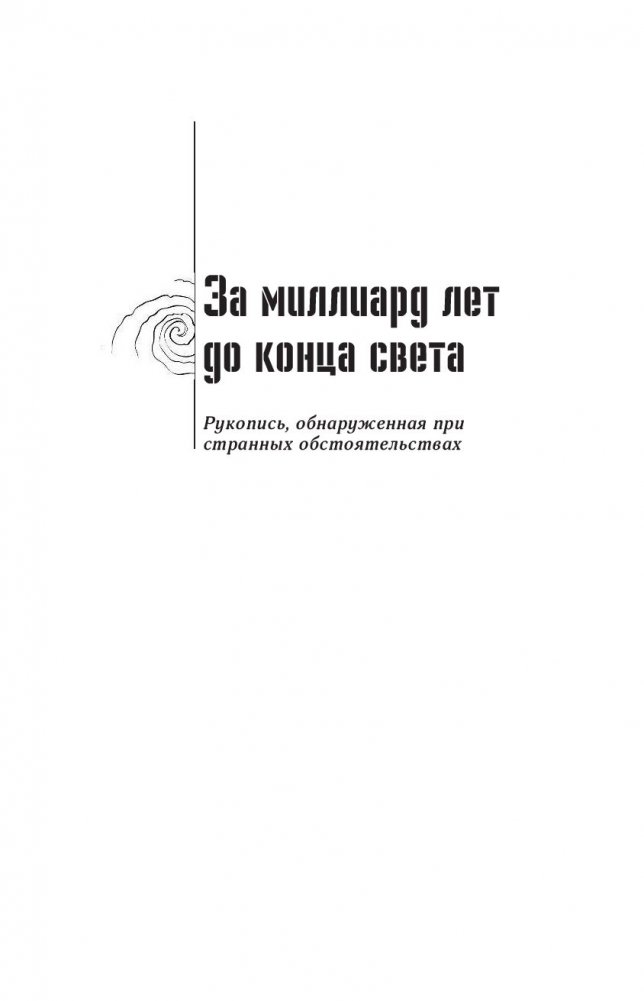 За миллиард лет
до конца света

Рукопись, обнаруженная при странных обстоятельствах